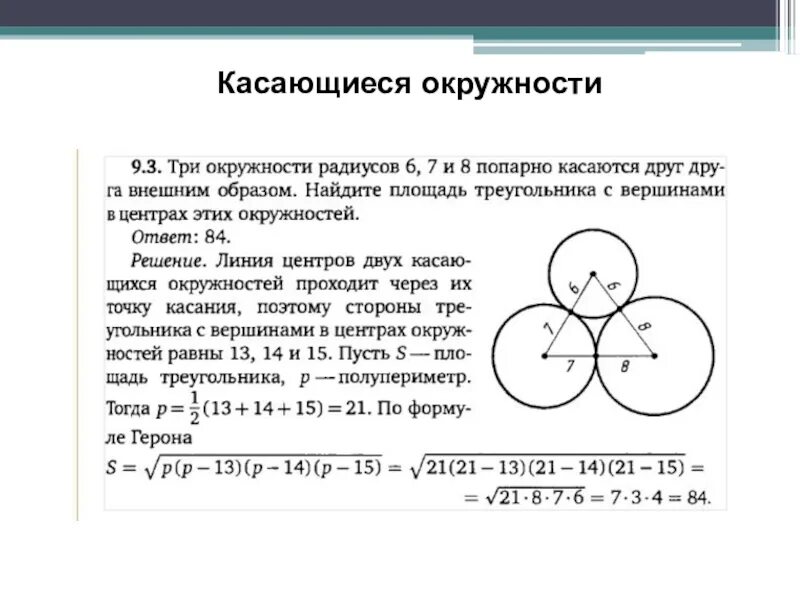 Касающиеся окружности

9.3. Три окружности радиусов 6, 7 и 8 попарно касаются друг друга внешним образом. Найдите площадь треугольника с вершинами в центрах этих окружностей.

Ответ: 84.

Решение. Линия центров двух касающихся окружностей проходит через их точку касания, поэтому стороны треугольника с вершинами в центрах окружностей равны 13, 14 и 15. Пусть $S$ — площадь треугольника, $p$ — полупериметр. Тогда $p = \frac{1}{2}(13 + 14 + 15) = 21$. По формуле Герона

$S = \sqrt{p(p-13)(p-14)(p-15)} = \sqrt{21(21-13)(21-14)(21-15)} =$
$= \sqrt{21 \cdot 8 \cdot 7 \cdot 6} = 7 \cdot 3 \cdot 4 = 84.$

6
6
7
8
7
8